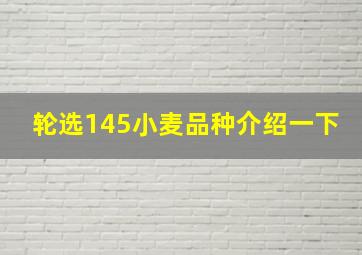 轮选145小麦品种介绍一下